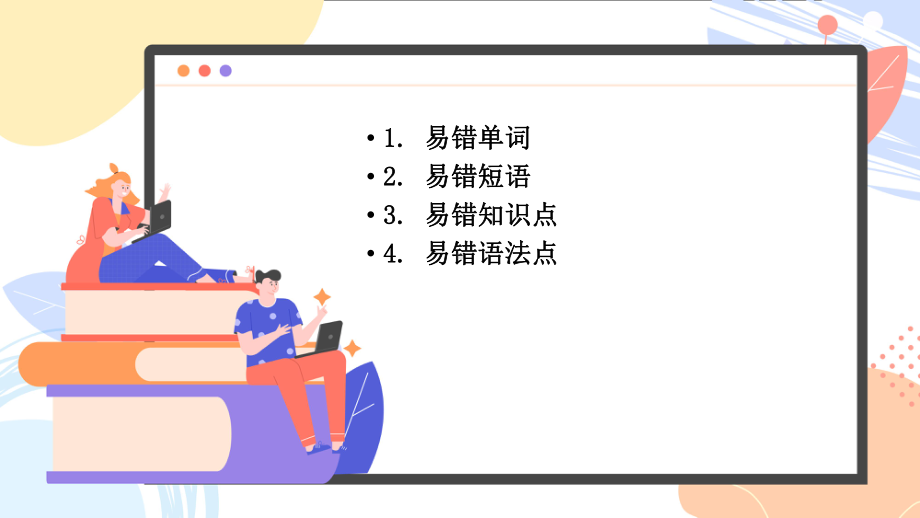 • 1. 易错单词
• 2. 易错短语
• 3. 易错知识点
• 4. 易错语法点